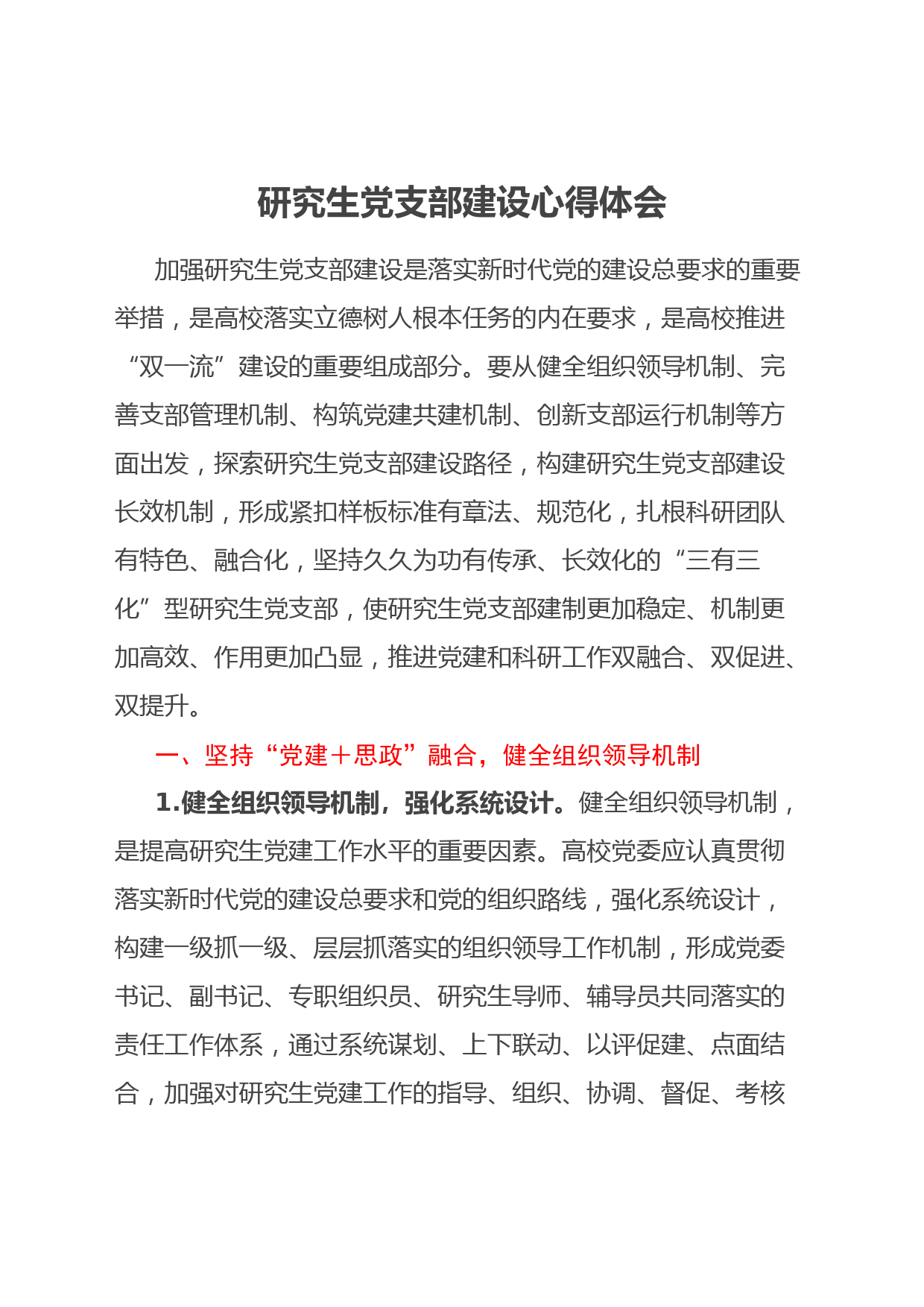 研究生党支部建设心得体会

加强研究生党支部建设是落实新时代党的建设总要求的重要举措，是高校落实立德树人根本任务的内在要求，是高校推进“双一流”建设的重要组成部分。要从健全组织领导机制、完善支部管理机制、构筑党建共建机制、创新支部运行机制等方面出发，探索研究生党支部建设路径，构建研究生党支部建设长效机制，形成紧扣样板标准有章法、规范化，扎根科研团队有特色、融合化，坚持久久为功有传承、长效化的“三有三化”型研究生党支部，使研究生党支部建制更加稳定、机制更加高效、作用更加凸显，推进党建和科研工作双融合、双促进、双提升。

一、坚持“党建＋思政”融合，健全组织领导机制

1.健全组织领导机制，强化系统设计。健全组织领导机制，是提高研究生党建工作水平的重要因素。高校党委应认真贯彻落实新时代党的建设总要求和党的组织路线，强化系统设计，构建一级抓一级、层层抓落实的组织领导工作机制，形成党委书记、副书记、专职组织员、研究生导师、辅导员共同落实的责任工作体系，通过系统谋划、上下联动、以评促建、点面结合，加强对研究生党建工作的指导、组织、协调、督促、考核